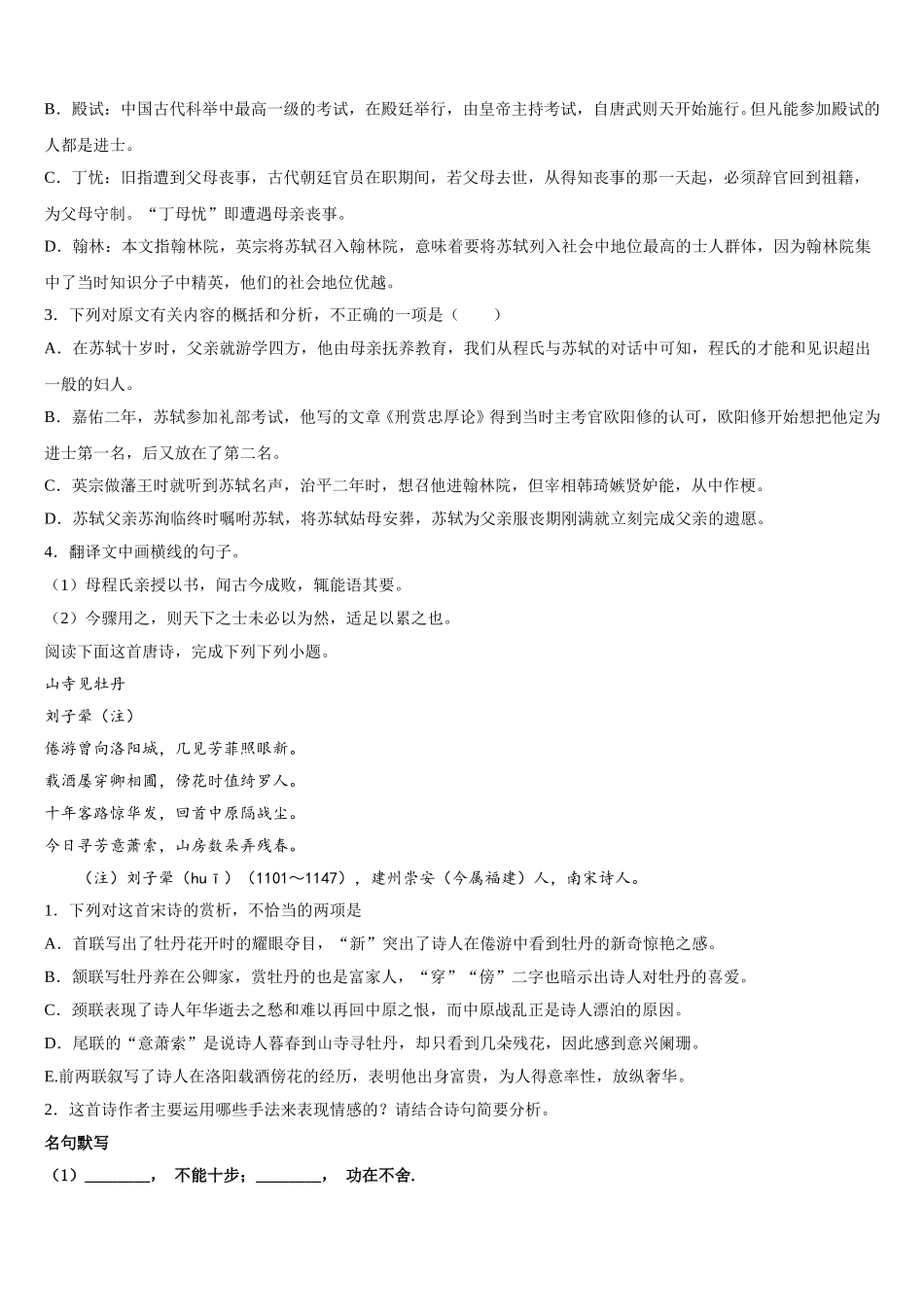 B．殿试：中国古代科举中最高一级的考试，在殿廷举行，由皇帝主持考试，自唐武则天开始施行。但凡能参加殿试的人都是进士。

C．丁忧：旧指遭到父母丧事，古代朝廷官员在职期间，若父母去世，从得知丧事的那一天起，必须辞官回到祖籍，为父母守制。“丁母忧”即遭遇母亲丧事。

D．翰林：本文指翰林院，英宗将苏轼召入翰林院，意味着要将苏轼列入社会中地位最高的士人群体，因为翰林院集中了当时知识分子中精英，他们的社会地位优越。

3．下列对原文有关内容的概括和分析，不正确的一项是（　　）

A．在苏轼十岁时，父亲就游学四方，他由母亲抚养教育，我们从程氏与苏轼的对话中可知，程氏的才能和见识超出一般的妇人。

B．嘉佑二年，苏轼参加礼部考试，他写的文章《刑赏忠厚论》得到当时主考官欧阳修的认可，欧阳修开始想把他定为进士第一名，后又放在了第二名。

C．英宗做藩王时就听到苏轼名声，治平二年时，想召他进翰林院，但宰相韩琦嫉贤妒能，从中作梗。

D．苏轼父亲苏洵临终时嘱咐苏轼，将苏轼姑母安葬，苏轼为父亲服丧期刚满就立刻完成父亲的遗愿。

4．翻译文中画横线的句子。

（1）母程氏亲授以书，闻古今成败，辄能语其要。

（2）今骤用之，则天下之士未必以为然，适足以累之也。

阅读下面这首唐诗，完成下列下列小题。

山寺见牡丹

刘子翚（注）

倦游曾向洛阳城，几见芳菲照眼新。

载酒屡穿卿相圃，傍花时值绮罗人。

十年客路惊华发，回首中原隔战尘。

今日寻芳意萧索，山房数朵弄残春。

（注）刘子翚（huī）（1101～1147），建州崇安（今属福建）人，南宋诗人。

1．下列对这首宋诗的赏析，不恰当的两项是

A．首联写出了牡丹花开时的耀眼夺目，“新”突出了诗人在倦游中看到牡丹的新奇惊艳之感。

B．颔联写牡丹养在公卿家，赏牡丹的也是富家人，“穿”“傍”二字也暗示出诗人对牡丹的喜爱。

C．颈联表现了诗人年华逝去之愁和难以再回中原之恨，而中原战乱正是诗人漂泊的原因。

D．尾联的“意萧索”是说诗人暮春到山寺寻牡丹，却只看到几朵残花，因此感到意兴阑珊。

E.前两联叙写了诗人在洛阳载酒傍花的经历，表明他出身富贵，为人得意率性，放纵奢华。

2．这首诗作者主要运用哪些手法来表现情感的？请结合诗句简要分析。

名句默写

（1）________，　不能十步；________，　功在不舍.